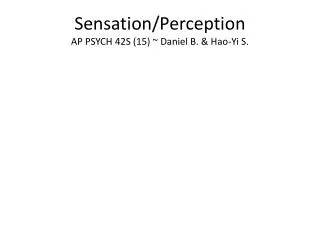 Sensation/Perception
AP PSYCH 42S (15) ~ Daniel B. & Hao-Yi S.